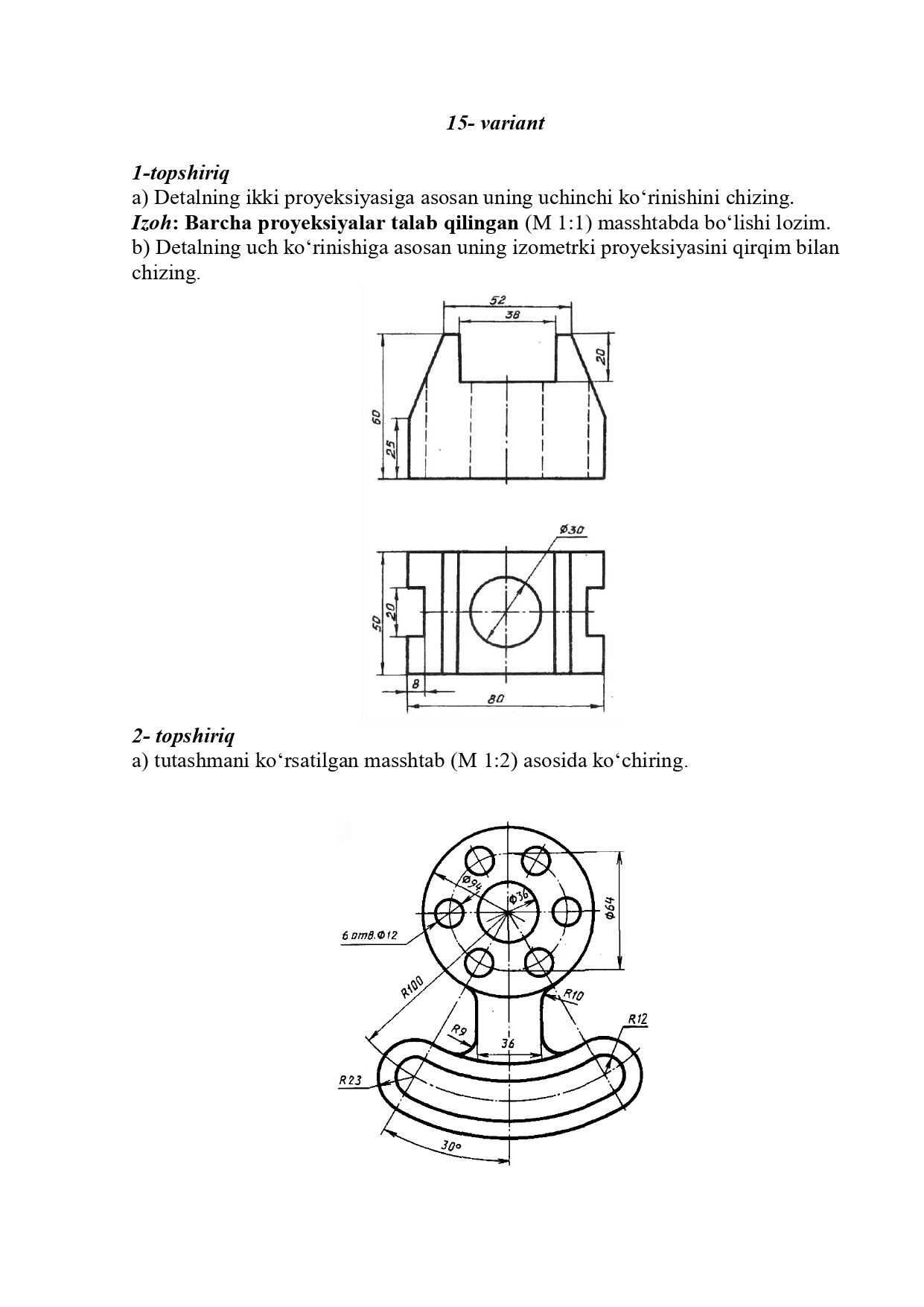 15- variant

1-topshiriq
a) Detalning ikki proyeksiyasiga asosan uning uchinchi ko‘rinishini chizing.
Izoh: Barcha proyeksiyalar talab qilingan (M 1:1) masshtabda bo‘lishi lozim.
b) Detalning uch ko‘rinishiga asosan uning izometrki proyeksiyasini qirqim bilan chizing.

52
38
20
60
25
Ø30
50
20
8
80

2- topshiriq
a) tutashmani ko‘rsatilgan masshtab (M 1:2) asosida ko‘chiring.

Ø94
Ø36
Ø64
6 отв.Ø12
R100
R10
R9
36
R12
R23
30°